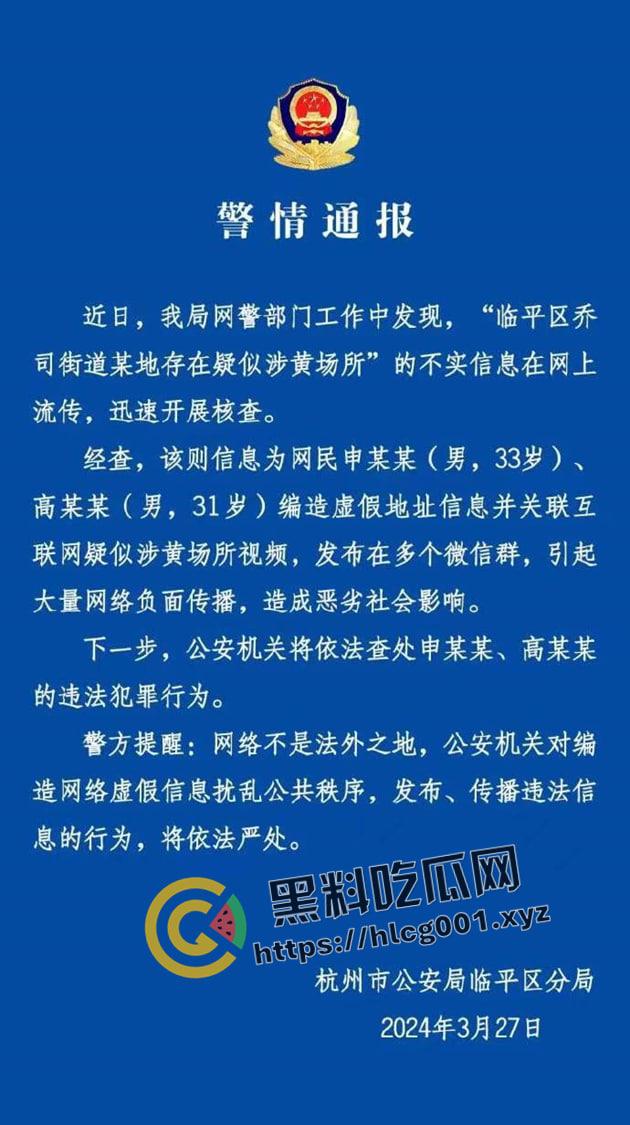 警情通报

近日，我局网警部门工作中发现，“临平区乔司街道某地存在疑似涉黄场所”的不实信息在网上流传，迅速开展核查。

经查，该则信息为网民申某某（男，33岁）、高某某（男，31岁）编造虚假地址信息并关联互联网疑似涉黄场所视频，发布在多个微信群，引起大量网络负面传播，造成恶劣社会影响。

下一步，公安机关将依法查处申某某、高某某的违法犯罪行为。

警方提醒：网络不是法外之地，公安机关对编造网络虚假信息扰乱公共秩序，发布、传播违法信息的行为，将依法严处。

黑料吃瓜网
https://hlcg001.xyz

杭州市公安局临平区分局
2024年3月27日